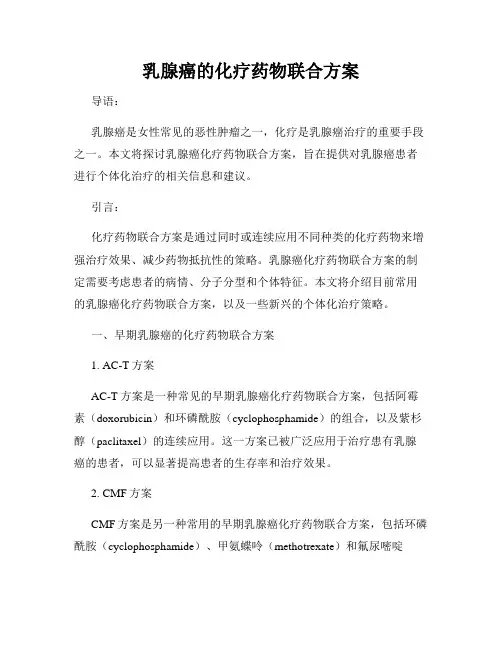 乳腺癌的化疗药物联合方案

导语：

乳腺癌是女性常见的恶性肿瘤之一，化疗是乳腺癌治疗的重要手段之一。本文将探讨乳腺癌化疗药物联合方案，旨在提供对乳腺癌患者进行个体化治疗的相关信息和建议。

引言：

化疗药物联合方案是通过同时或连续应用不同种类的化疗药物来增强治疗效果、减少药物抵抗性的策略。乳腺癌化疗药物联合方案的制定需要考虑患者的病情、分子分型和个体特征。本文将介绍目前常用的乳腺癌化疗药物联合方案，以及一些新兴的个体化治疗策略。

一、早期乳腺癌的化疗药物联合方案

1. AC-T 方案

AC-T 方案是一种常见的早期乳腺癌化疗药物联合方案，包括阿霉素（doxorubicin）和环磷酰胺（cyclophosphamide）的组合，以及紫杉醇（paclitaxel）的连续应用。这一方案已被广泛应用于治疗患有乳腺癌的患者，可以显著提高患者的生存率和治疗效果。

2. CMF 方案

CMF 方案是另一种常用的早期乳腺癌化疗药物联合方案，包括环磷酰胺（cyclophosphamide）、甲氨蝶呤（methotrexate）和氟尿嘧啶